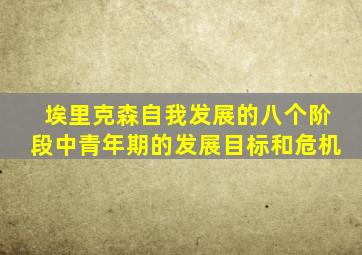 埃里克森自我发展的八个阶段中青年期的发展目标和危机